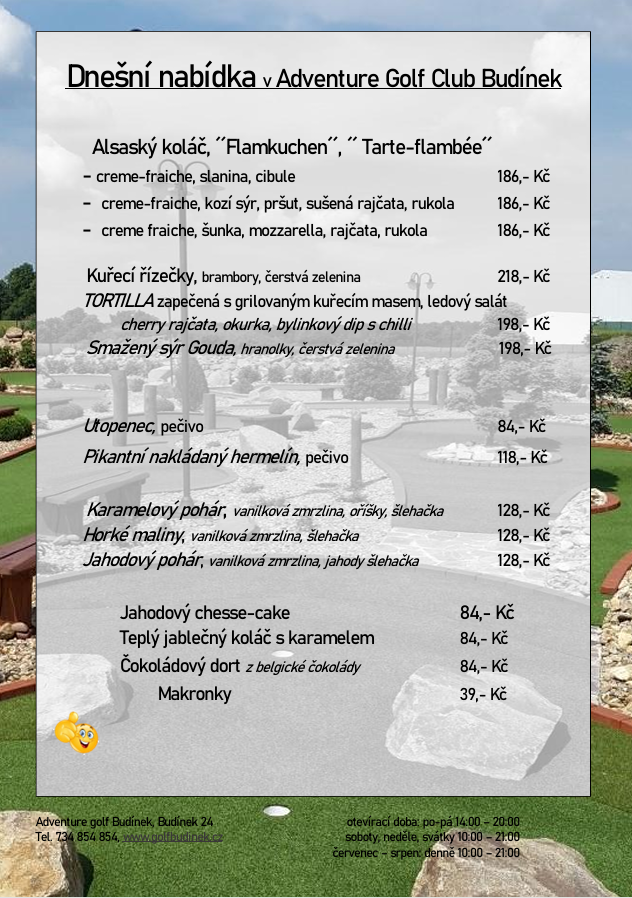 Dnešní nabídka v Adventure Golf Club Budínek

Alsaský koláč, ´´Flamkuchen´´, ´´ Tarte-flambée´´

- creme-fraiche, slanina, cibule 186,- Kč

- creme-fraiche, kozí sýr, pršut, sušená rajčata, rukola 186,- Kč

- creme fraiche, šunka, mozzarella, rajčata, rukola 186,- Kč

Kuřecí řízečky, brambory, čerstvá zelenina 218,- Kč

TORTILLA zapečená s grilovaným kuřecím masem, ledový salát cherry rajčata, okurka, bylinkový dip s chilli 198,- Kč

Smažený sýr Gouda, hranolky, čerstvá zelenina 198,- Kč

Utopenec, pečivo 84,- Kč

Pikantní nakládaný hermelín, pečivo 118,- Kč

Karamelový pohár, vanilková zmrzlina, oříšky, šlehačka 128,- Kč

Horké maliny, vanilková zmrzlina, šlehačka 128,- Kč

Jahodový pohár, vanilková zmrzlina, jahody šlehačka 128,- Kč

Jahodový chesse-cake 84,- Kč

Teplý jablečný koláč s karamelem 84,- Kč

Čokoládový dort z belgické čokolády 84,- Kč

Makronky 39,- Kč

Adventure golf Budínek, Budínek 24
Tel. 734 854 854, www.golfbudinek.cz

otevírací doba: po-pá 14:00 – 20:00
soboty, neděle, svátky 10:00 – 21:00
červenec – srpen: denně 10:00 – 21:00